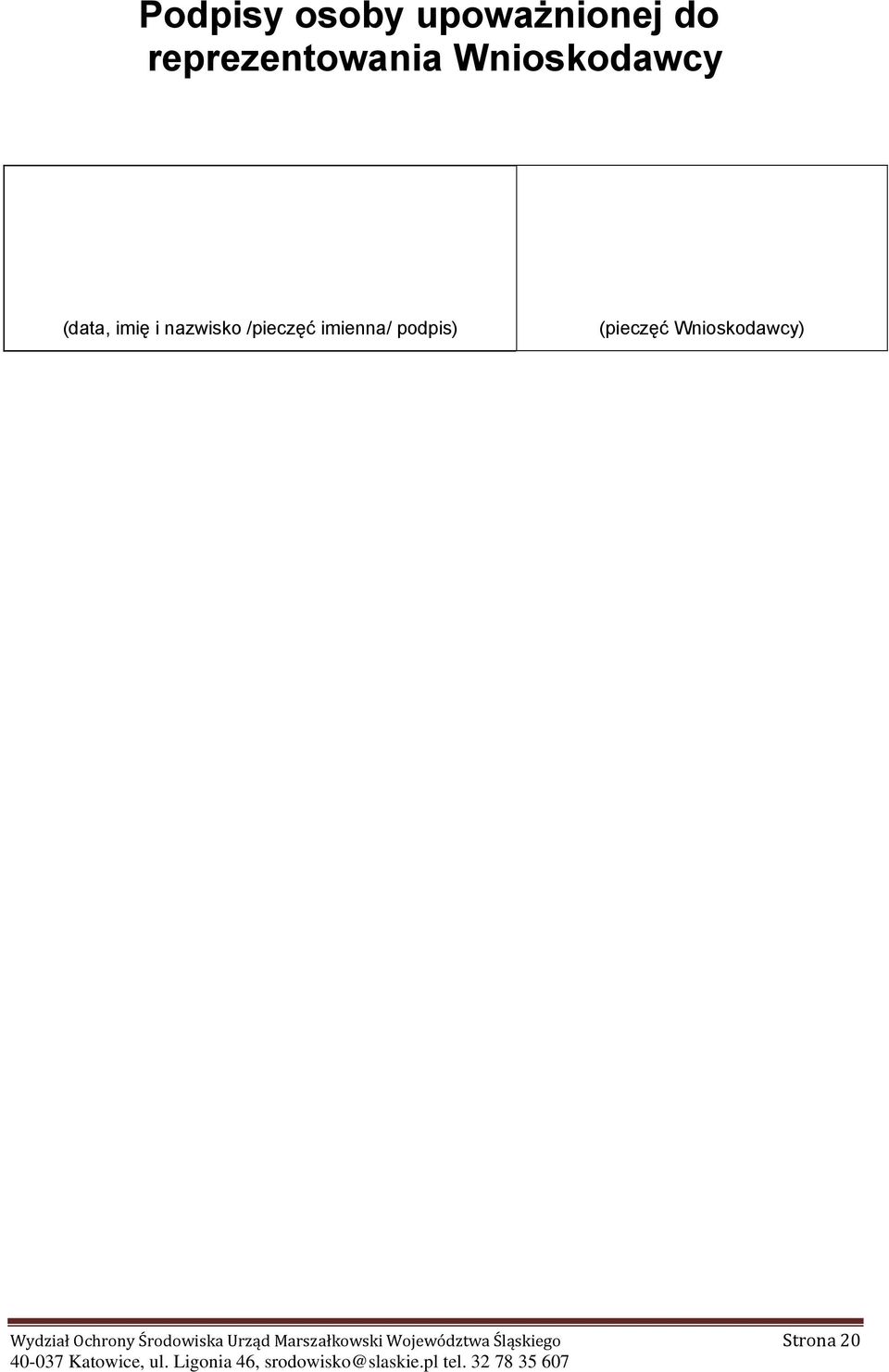 Podpisy osoby upoważnionej do reprezentowania Wnioskodawcy

| (data, imię i nazwisko /pieczęć imienna/ podpis) | (pieczęć Wnioskodawcy) |
|---|---|

Wydział Ochrony Środowiska Urząd Marszałkowski Województwa Śląskiego Strona 20
40-037 Katowice, ul. Ligonia 46, srodowisko@slaskie.pl tel. 32 78 35 607